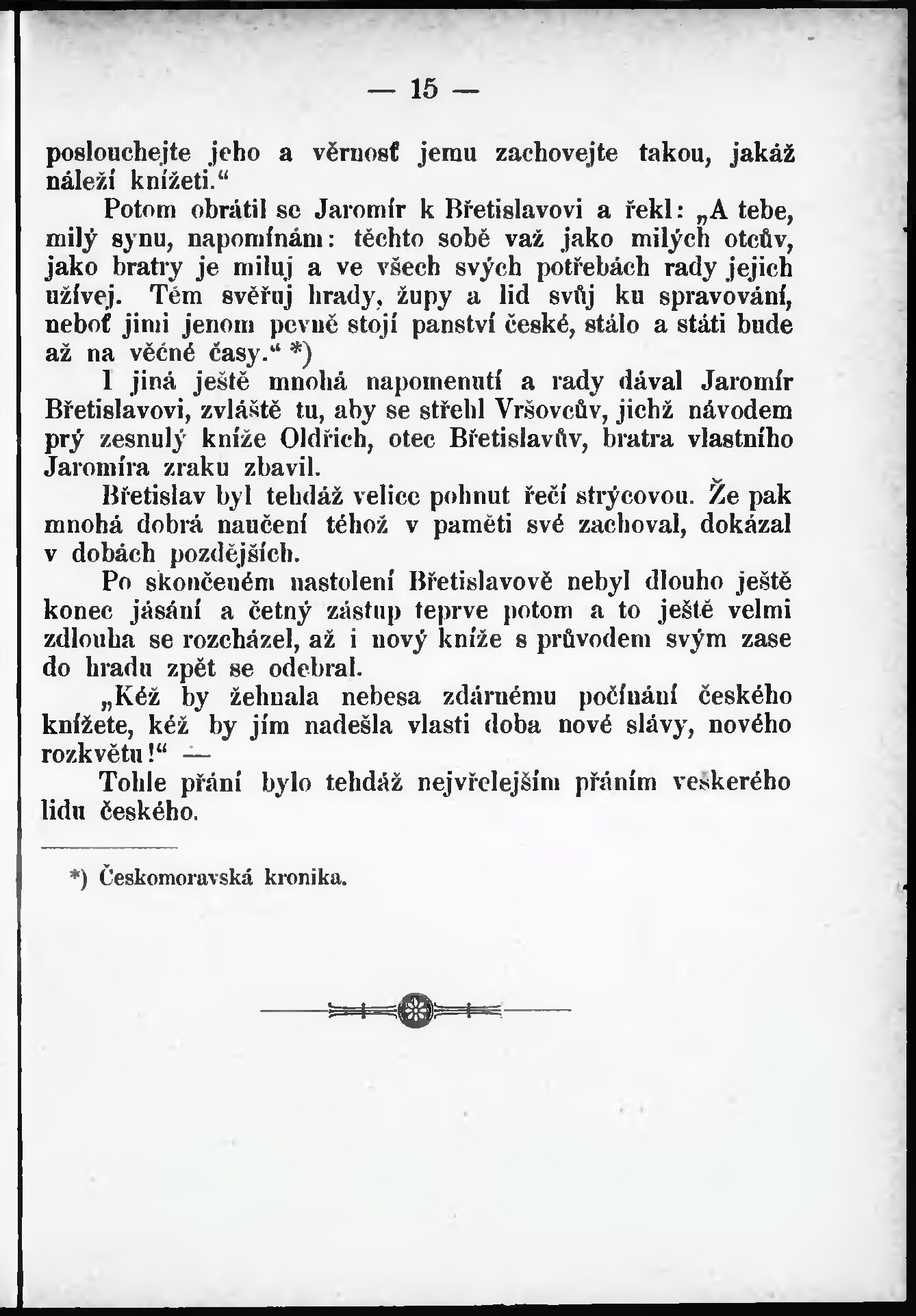 — 15 —

poslouchejte jeho a věrnosť jemu zachovejte takou, jakáž náleží knížeti.“

Potom obrátil se Jaromír k Břetislavovi a řekl: „A tebe, milý synu, napomínám: těchto sobě važ jako milých otcův, jako bratry je miluj a ve všech svých potřebách rady jejich užívej. Těm svěřuj hrady, župy a lid svůj ku spravování, neboť jimi jenom pevně stojí panství české, stálo a státi bude až na věčné časy.“ *)

I jiná ještě mnohá napomenutí a rady dával Jaromír Břetislavovi, zvláště tu, aby se střehl Vršovcův, jichž návodem prý zesnulý kníže Oldřich, otec Břetislavův, bratra vlastního Jaromíra zraku zbavil.

Břetislav byl tehdáž velice pohnut řečí strýcovou. Že pak mnohá dobrá naučení téhož v paměti své zachoval, dokázal v dobách pozdějších.

Po skončeném nastolení Břetislavově nebyl dlouho ještě konec jásání a četný zástup teprve potom a to ještě velmi zdlouha se rozcházel, až i nový kníže s průvodem svým zase do hradu zpět se odebral.

„Kéž by žehnala nebesa zdárnému počínání českého knížete, kéž by jím nadešla vlasti doba nové slávy, nového rozkvětu!“ —

Tohle přání bylo tehdáž nejvřelejším přáním veškerého lidu českého.

*) Českomoravská kronika.